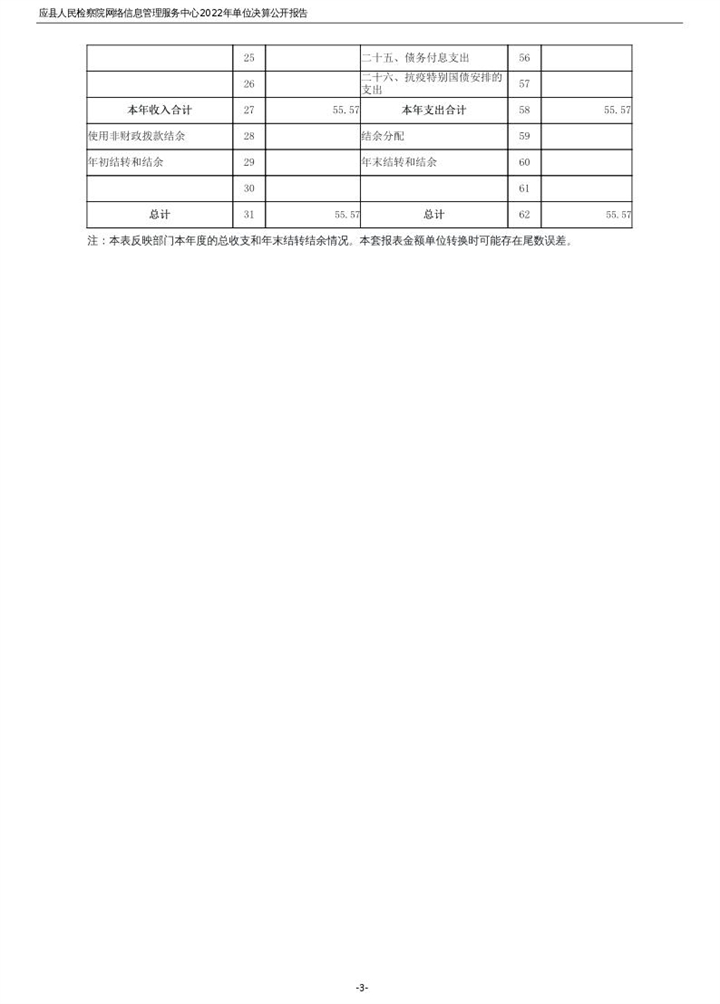 应县人民检察院网络信息管理服务中心2022年单位决算公开报告

|  | 25 |  | 二十五、债务付息支出 | 56 |  |
|---|---|---|---|---|---|
|  | 26 |  | 二十六、抗疫特别国债安排的支出 | 57 |  |
| 本年收入合计 | 27 | 55.57 | 本年支出合计 | 58 | 55.57 |
| 使用非财政拨款结余 | 28 |  | 结余分配 | 59 |  |
| 年初结转和结余 | 29 |  | 年末结转和结余 | 60 |  |
|  | 30 |  |  | 61 |  |
| 总计 | 31 | 55.57 | 总计 | 62 | 55.57 |

注：本表反映部门本年度的总收支和年末结转结余情况。本套报表金额单位转换时可能存在尾数误差。

-3-